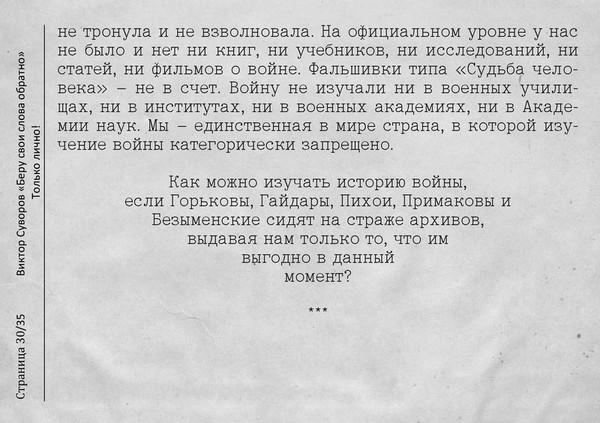 Страница 30/35

Виктор Суворов «Беру свои слова обратно»
Только лично!

не тронула и не взволновала. На официальном уровне у нас не было и нет ни книг, ни учебников, ни исследований, ни статей, ни фильмов о войне. Фальшивки типа «Судьба человека» – не в счет. Войну не изучали ни в военных училищах, ни в институтах, ни в военных академиях, ни в Академии наук. Мы – единственная в мире страна, в которой изучение войны категорически запрещено.

Как можно изучать историю войны,
если Горьковы, Гайдары, Пихои, Примаковы и
Безыменские сидят на страже архивов,
выдавая нам только то, что им
выгодно в данный
момент?

***